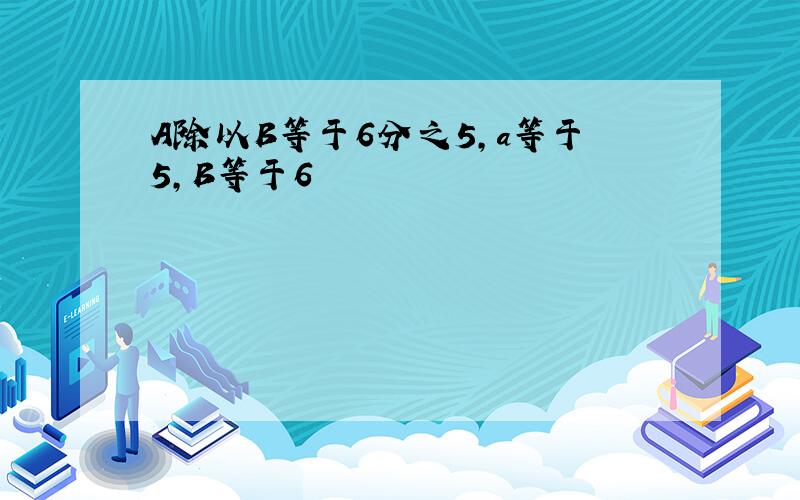 A除以B等于6分之5，a等于5，B等于6

E-LEARNING